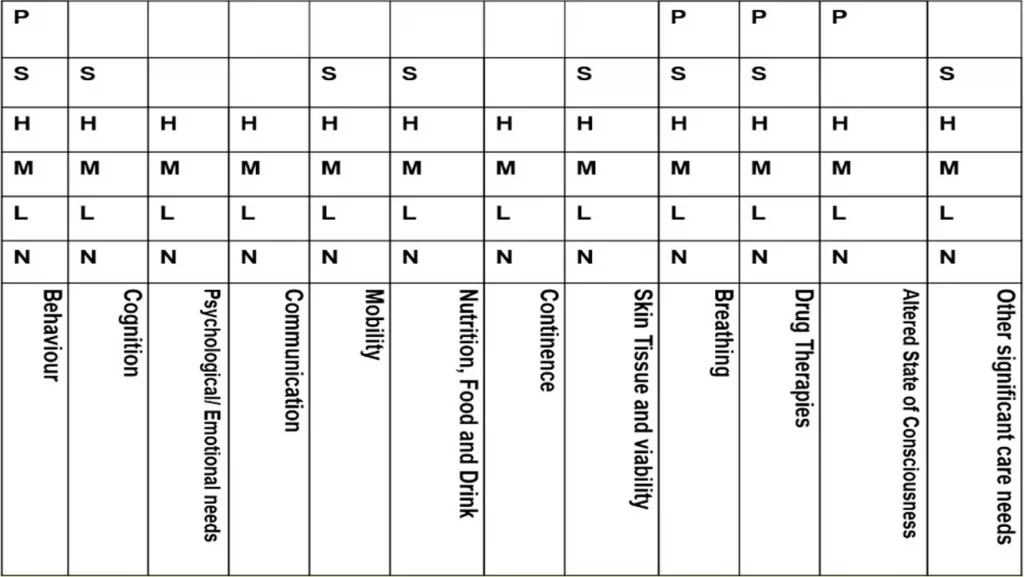 | P | | | | | | | | P | P | P | |
|---|---|---|---|---|---|---|---|---|---|---|---|
| S | S | | | S | S | | S | S | S | | S |
| H | H | H | H | H | H | H | H | H | H | H | H |
| M | M | M | M | M | M | M | M | M | M | M | M |
| L | L | L | L | L | L | L | L | L | L | L | L |
| N | N | N | N | N | N | N | N | N | N | N | N |
| Behaviour | Cognition | Psychological/ Emotional needs | Communication | Mobility | Nutrition, Food and Drink | Continence | Skin Tissue and viability | Breathing | Drug Therapies | Altered State of Consciousness | Other significant care needs |